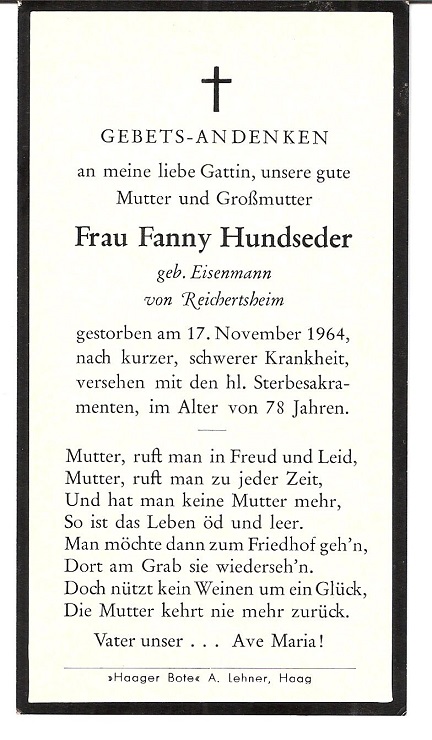 GEBETS-ANDENKEN

an meine liebe Gattin, unsere gute Mutter und Großmutter

Frau Fanny Hundseder

geb. Eisenmann
von Reichertsheim

gestorben am 17. November 1964, nach kurzer, schwerer Krankheit, versehen mit den hl. Sterbesakramenten, im Alter von 78 Jahren.

Mutter, ruft man in Freud und Leid,
Mutter, ruft man zu jeder Zeit,
Und hat man keine Mutter mehr,
So ist das Leben öd und leer.
Man möchte dann zum Friedhof geh'n,
Dort am Grab sie wiederseh'n.
Doch nützt kein Weinen um ein Glück,
Die Mutter kehrt nie mehr zurück.

Vater unser . . . Ave Maria!

»Haager Bote« A. Lehner, Haag